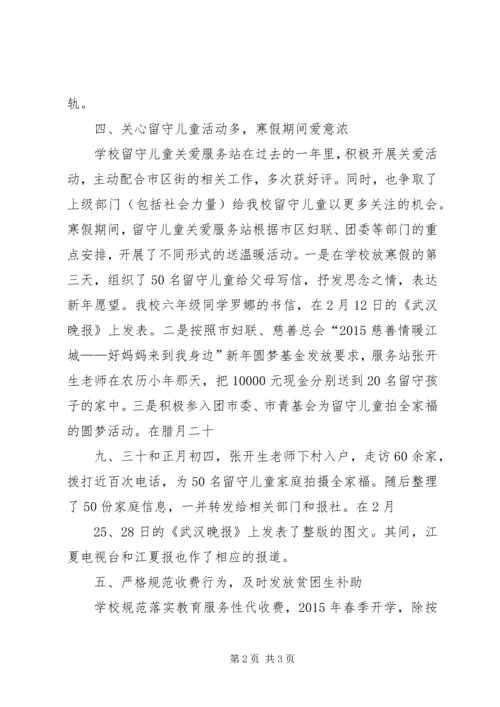 轨。

四、关心留守儿童活动多，寒假期间爱意浓

学校留守儿童关爱服务站在过去的一年里，积极开展关爱活动，主动配合市区街的相关工作，多次获好评。同时，也争取了上级部门（包括社会力量）给我校留守儿童以更多关注的机会。寒假期间，留守儿童关爱服务站根据市区妇联、团委等部门的重点安排，开展了不同形式的送温暖活动。一是在学校放寒假的第三天，组织了50名留守儿童给父母写信，抒发思念之情，表达新年愿望。我校六年级同学罗娜的书信，在2月12日的《武汉晚报》上发表。二是按照市妇联、慈善总会“2015慈善情暖江城——好妈妈来到我身边”新年圆梦基金发放要求，服务站张开生老师在农历小年那天，把10000元现金分别送到20名留守孩子的家中。三是积极参入团市委、市青基会为留守儿童拍全家福的圆梦活动。在腊月二十

九、三十和正月初四，张开生老师下村入户，走访60余家，拨打近百次电话，为50名留守儿童家庭拍摄全家福。随后整理了50份家庭信息，一并转发给相关部门和报社。在2月

25、28日的《武汉晚报》上发表了整版的图文。其间，江夏电视台和江夏报也作了相应的报道。

五、严格规范收费行为，及时发放贫困生补助

学校规范落实教育服务性代收费，2015年春季开学，除按

第2页 共3页